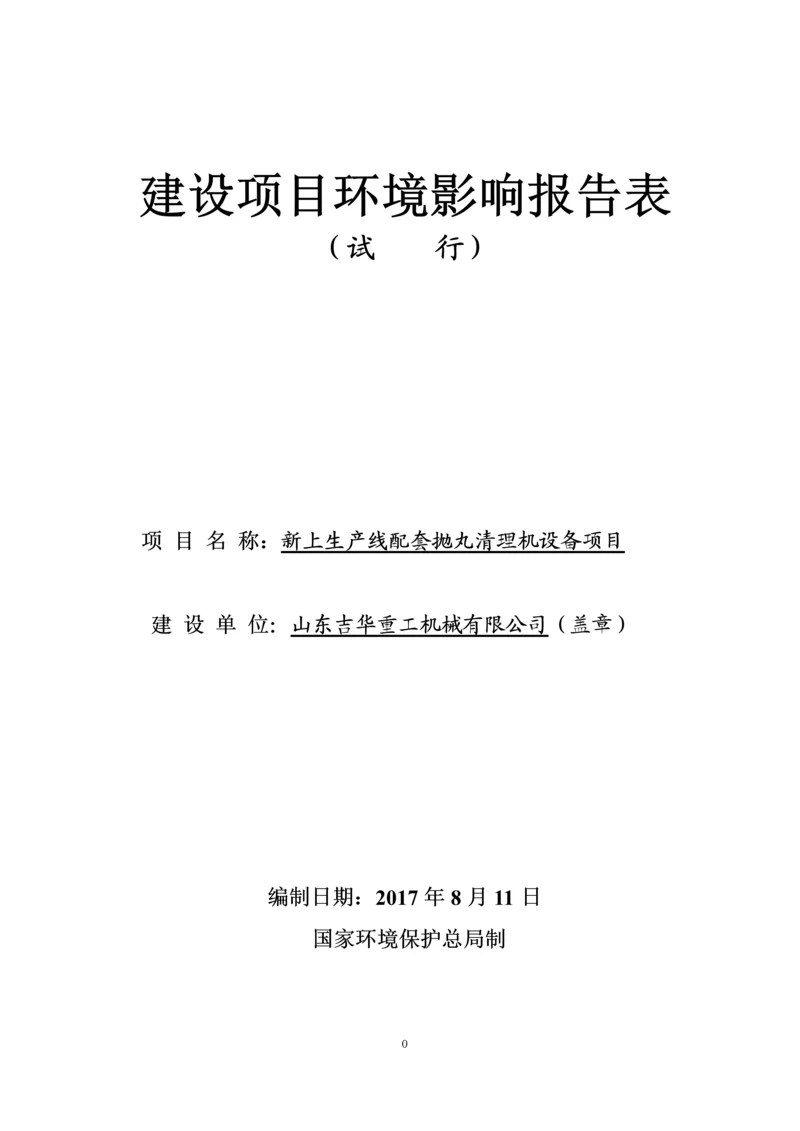 建设项目环境影响报告表

（试　　行）

项 目 名 称：新上生产线配套抛丸清理机设备项目

建 设 单 位：山东吉华重工机械有限公司（盖章）

编制日期：2017 年 8 月 11 日

国家环境保护总局制

0